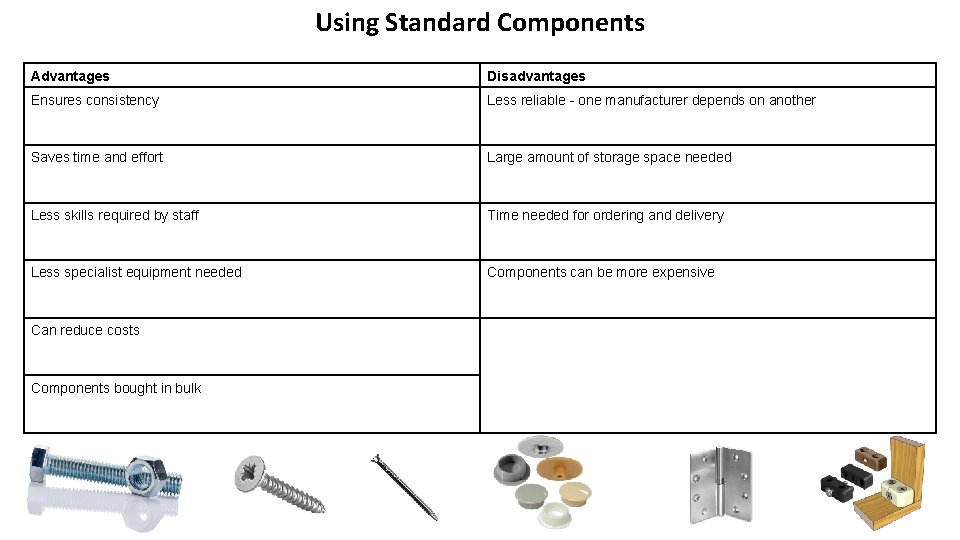 Using Standard Components

| Advantages | Disadvantages |
|---|---|
| Ensures consistency | Less reliable - one manufacturer depends on another |
| Saves time and effort | Large amount of storage space needed |
| Less skills required by staff | Time needed for ordering and delivery |
| Less specialist equipment needed | Components can be more expensive |
| Can reduce costs | |
| Components bought in bulk | |